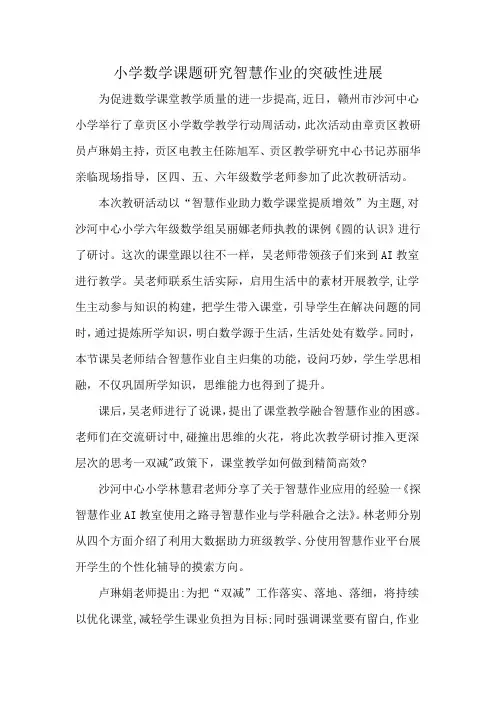 小学数学课题研究智慧作业的突破性进展

为促进数学课堂教学质量的进一步提高,近日，赣州市沙河中心小学举行了章贡区小学数学教学行动周活动，此次活动由章贡区教研员卢琳娟主持，贡区电教主任陈旭军、贡区教学研究中心书记苏丽华亲临现场指导，区四、五、六年级数学老师参加了此次教研活动。

本次教研活动以“智慧作业助力数学课堂提质增效”为主题,对沙河中心小学六年级数学组吴丽娜老师执教的课例《圆的认识》进行了研讨。这次的课堂跟以往不一样，吴老师带领孩子们来到AI教室进行教学。吴老师联系生活实际，启用生活中的素材开展教学,让学生主动参与知识的构建，把学生带入课堂，引导学生在解决问题的同时，通过提炼所学知识，明白数学源于生活，生活处处有数学。同时，本节课吴老师结合智慧作业自主归集的功能，设问巧妙，学生学思相融，不仅巩固所学知识，思维能力也得到了提升。

课后，吴老师进行了说课，提出了课堂教学融合智慧作业的困惑。老师们在交流研讨中,碰撞出思维的火花，将此次教学研讨推入更深层次的思考一双减”政策下，课堂教学如何做到精简高效?

沙河中心小学林慧君老师分享了关于智慧作业应用的经验一《探智慧作业AI教室使用之路寻智慧作业与学科融合之法》。林老师分别从四个方面介绍了利用大数据助力班级教学、分使用智慧作业平台展开学生的个性化辅导的摸索方向。

卢琳娟老师提出:为把“双减”工作落实、落地、落细，将持续以优化课堂,减轻学生课业负担为目标;同时强调课堂要有留白,作业